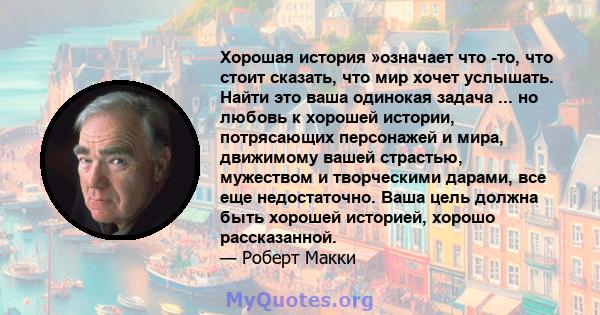 Хорошая история »означает что -то, что стоит сказать, что мир хочет услышать. Найти это ваша одинокая задача ... но любовь к хорошей истории, потрясающих персонажей и мира, движимому вашей страстью, мужеством и творческими дарами, все еще недостаточно. Ваша цель должна быть хорошей историей, хорошо рассказанной.
— Роберт Макки

MyQuotes.org